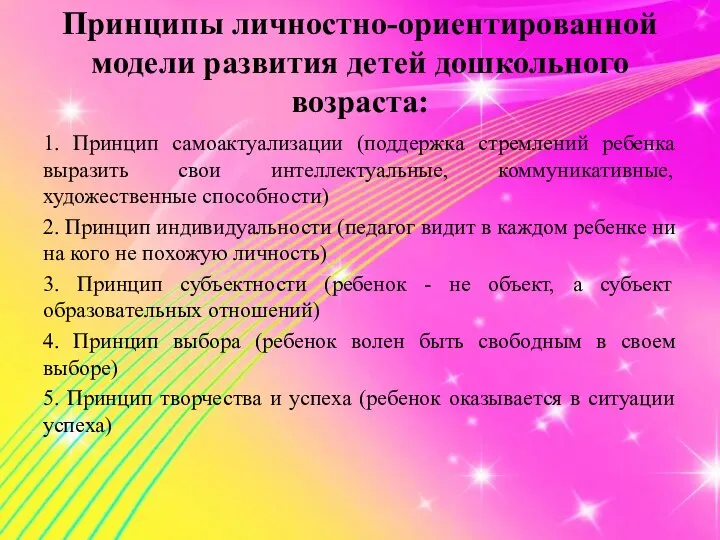 Принципы личностно-ориентированной модели развития детей дошкольного возраста:

1. Принцип самоактуализации (поддержка стремлений ребенка выразить свои интеллектуальные, коммуникативные, художественные способности)

2. Принцип индивидуальности (педагог видит в каждом ребенке ни на кого не похожую личность)

3. Принцип субъектности (ребенок - не объект, а субъект образовательных отношений)

4. Принцип выбора (ребенок волен быть свободным в своем выборе)

5. Принцип творчества и успеха (ребенок оказывается в ситуации успеха)